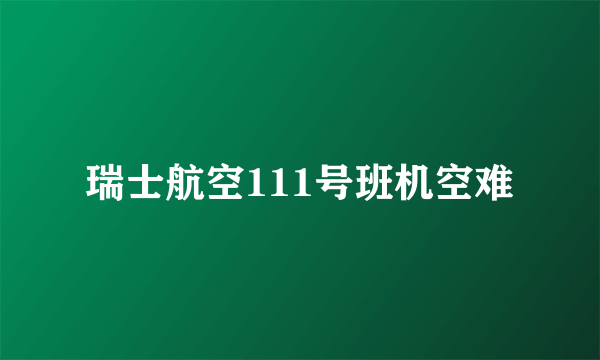 瑞士航空111号班机空难